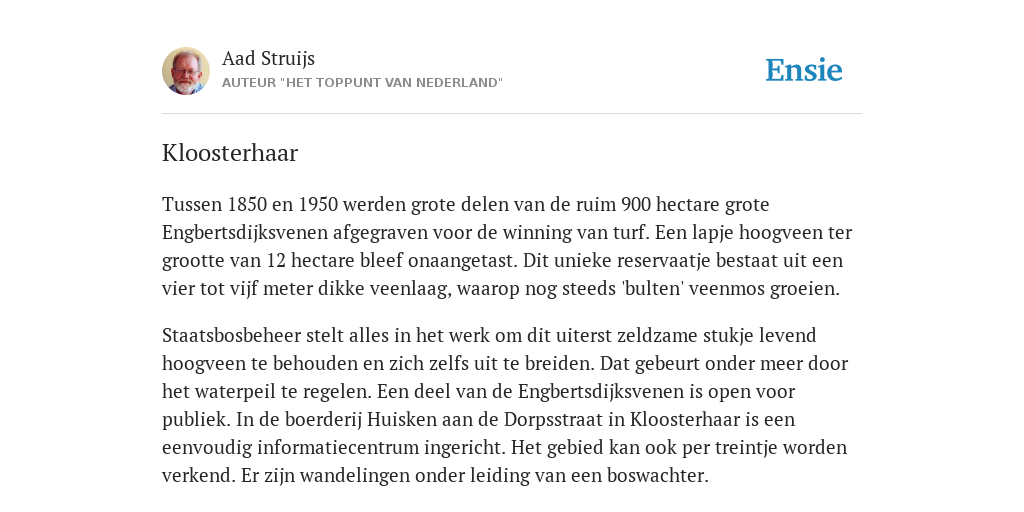 Aad Struijs
AUTEUR "HET TOPPUNT VAN NEDERLAND"

Ensie

Kloosterhaar

Tussen 1850 en 1950 werden grote delen van de ruim 900 hectare grote Engbertsdijksvenen afgegraven voor de winning van turf. Een lapje hoogveen ter grootte van 12 hectare bleef onaangetast. Dit unieke reservaatje bestaat uit een vier tot vijf meter dikke veenlaag, waarop nog steeds 'bulten' veenmos groeien.

Staatsbosbeheer stelt alles in het werk om dit uiterst zeldzame stukje levend hoogveen te behouden en zich zelfs uit te breiden. Dat gebeurt onder meer door het waterpeil te regelen. Een deel van de Engbertsdijksvenen is open voor publiek. In de boerderij Huisken aan de Dorpsstraat in Kloosterhaar is een eenvoudig informatiecentrum ingericht. Het gebied kan ook per treintje worden verkend. Er zijn wandelingen onder leiding van een boswachter.